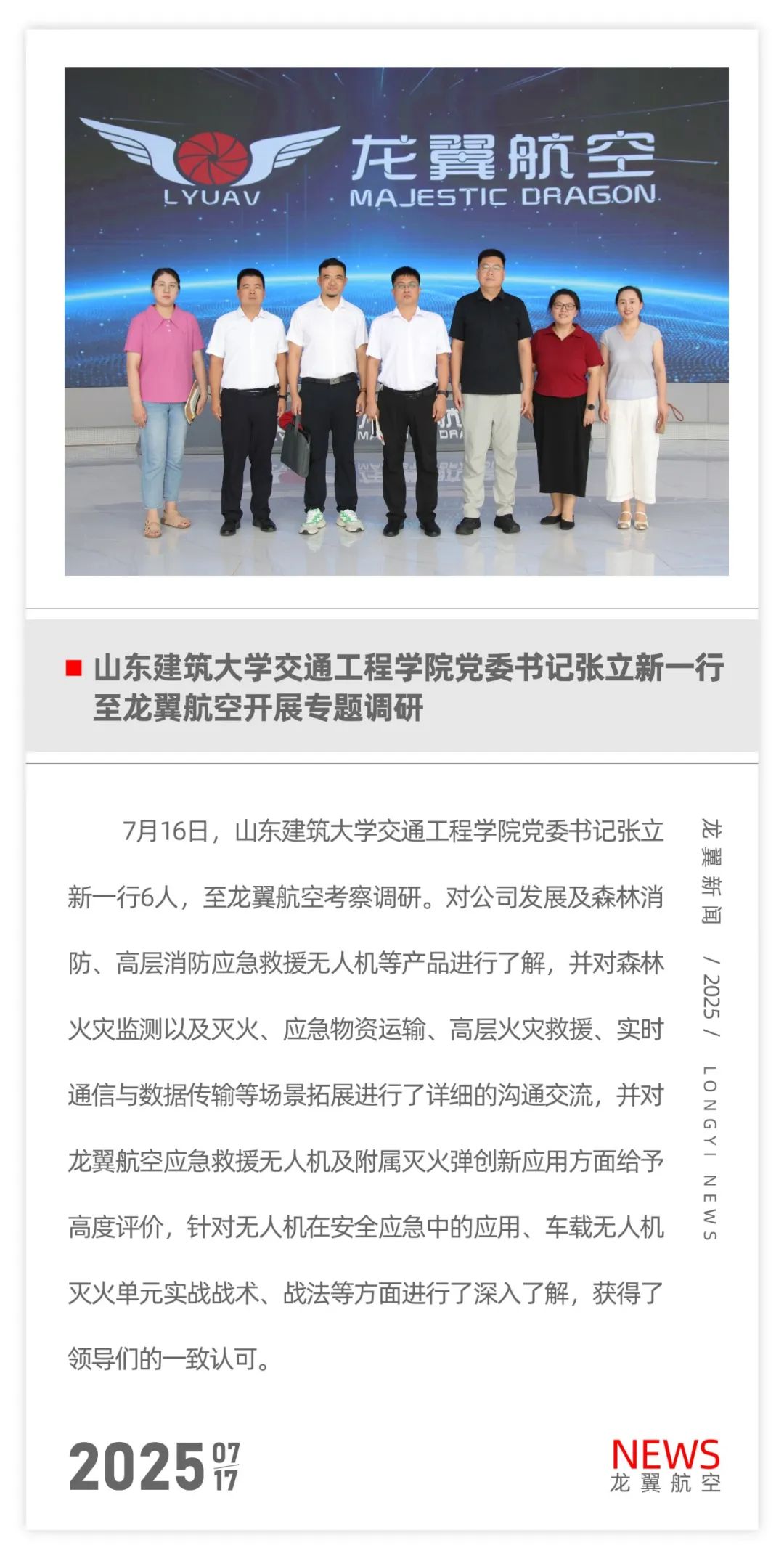 LYUAV
龙翼航空
MAJESTIC DRAGON

山东建筑大学交通工程学院党委书记张立新一行至龙翼航空开展专题调研

7月16日，山东建筑大学交通工程学院党委书记张立新一行6人，至龙翼航空考察调研。对公司发展及森林消防、高层消防应急救援无人机等产品进行了解，并对森林火灾监测以及灭火、应急物资运输、高层火灾救援、实时通信与数据传输等场景拓展进行了详细的沟通交流，并对龙翼航空应急救援无人机及附属灭火弹创新应用方面给予高度评价，针对无人机在安全应急中的应用、车载无人机灭火单元实战战术、战法等方面进行了深入了解，获得了领导们的一致认可。

龙翼新闻 / 2025 / LONGYI NEWS

2025 07 17

NEWS
龙翼航空